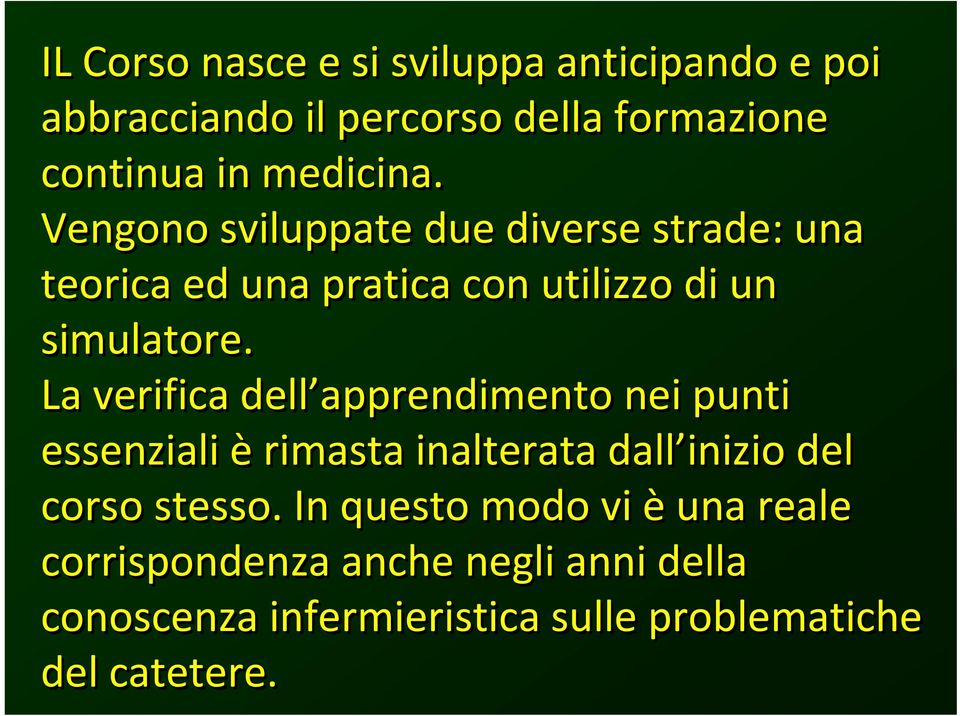 IL Corso nasce e si sviluppa anticipando e poi abbracciando il percorso della formazione continua in medicina.

Vengono sviluppate due diverse strade: una teorica ed una pratica con utilizzo di un simulatore.

La verifica dell’apprendimento nei punti essenziali è rimasta inalterata dall’inizio del corso stesso. In questo modo vi è una reale corrispondenza anche negli anni della conoscenza infermieristica sulle problematiche del catetere.